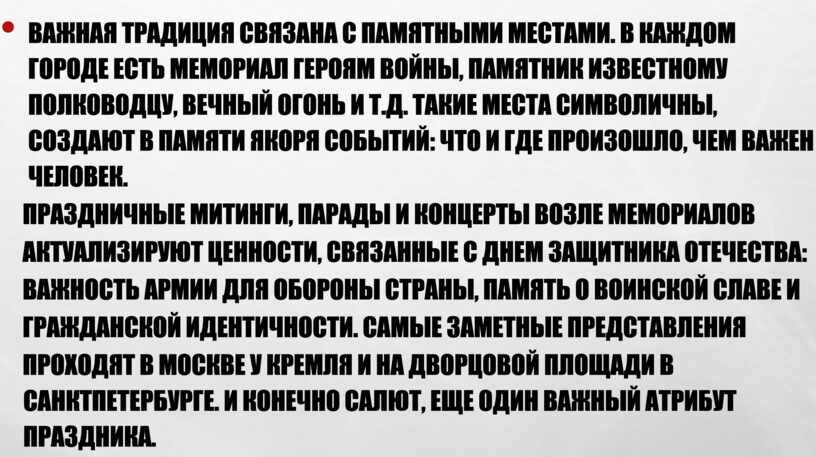 • ВАЖНАЯ ТРАДИЦИЯ СВЯЗАНА С ПАМЯТНЫМИ МЕСТАМИ. В КАЖДОМ ГОРОДЕ ЕСТЬ МЕМОРИАЛ ГЕРОЯМ ВОЙНЫ, ПАМЯТНИК ИЗВЕСТНОМУ ПОЛКОВОДЦУ, ВЕЧНЫЙ ОГОНЬ И Т.Д. ТАКИЕ МЕСТА СИМВОЛИЧНЫ, СОЗДАЮТ В ПАМЯТИ ЯКОРЯ СОБЫТИЙ: ЧТО И ГДЕ ПРОИЗОШЛО, ЧЕМ ВАЖЕН ЧЕЛОВЕК.

ПРАЗДНИЧНЫЕ МИТИНГИ, ПАРАДЫ И КОНЦЕРТЫ ВОЗЛЕ МЕМОРИАЛОВ АКТУАЛИЗИРУЮТ ЦЕННОСТИ, СВЯЗАННЫЕ С ДНЕМ ЗАЩИТНИКА ОТЕЧЕСТВА: ВАЖНОСТЬ АРМИИ ДЛЯ ОБОРОНЫ СТРАНЫ, ПАМЯТЬ О ВОИНСКОЙ СЛАВЕ И ГРАЖДАНСКОЙ ИДЕНТИЧНОСТИ. САМЫЕ ЗАМЕТНЫЕ ПРЕДСТАВЛЕНИЯ ПРОХОДЯТ В МОСКВЕ У КРЕМЛЯ И НА ДВОРЦОВОЙ ПЛОЩАДИ В САНКТПЕТЕРБУРГЕ. И КОНЕЧНО САЛЮТ, ЕЩЕ ОДИН ВАЖНЫЙ АТРИБУТ ПРАЗДНИКА.